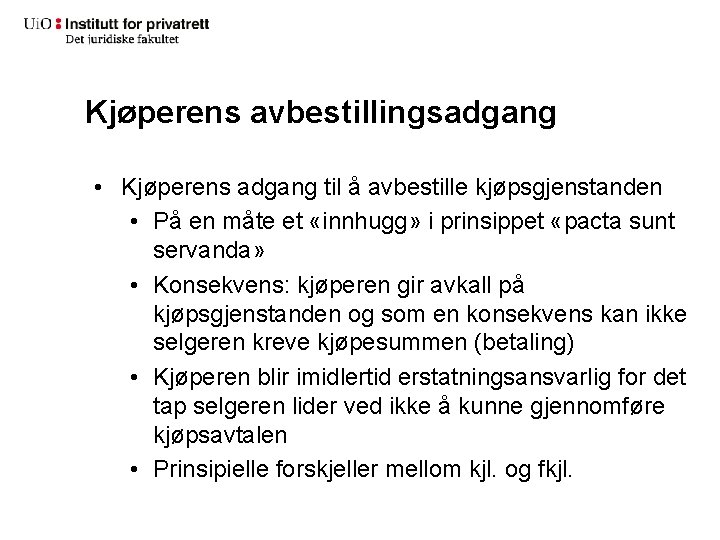 UiO : Institutt for privatrett
Det juridiske fakultet

Kjøperens avbestillingsadgang

• Kjøperens adgang til å avbestille kjøpsgjenstanden
  • På en måte et «innhugg» i prinsippet «pacta sunt servanda»
  • Konsekvens: kjøperen gir avkall på kjøpsgjenstanden og som en konsekvens kan ikke selgeren kreve kjøpesummen (betaling)
  • Kjøperen blir imidlertid erstatningsansvarlig for det tap selgeren lider ved ikke å kunne gjennomføre kjøpsavtalen
  • Prinsipielle forskjeller mellom kjl. og fkjl.